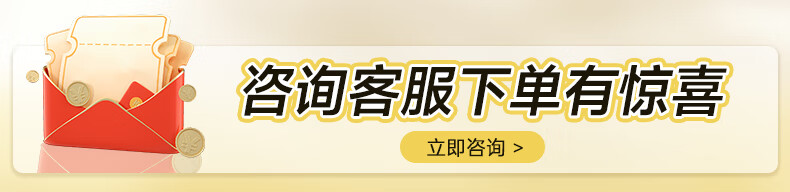 咨询客服下单有惊喜

立即咨询 >